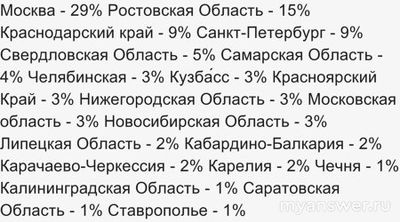 Москва - 29% Ростовская Область - 15% Краснодарский край - 9% Санкт-Петербург - 9% Свердловская Область - 5% Самарская Область - 4% Челябинская - 3% Кузба́сс - 3% Красноярский Край - 3% Нижегородская Область - 3% Московская область - 3% Новосибирская Область - 3% Липецкая Область - 2% Кабардино-Балкария - 2% Карачаево-Черкессия - 2% Карелия - 2% Чечня - 1% Калининградская Область - 1% Саратовская Область - 1% Ставрополье - 1%

myanswer.ru